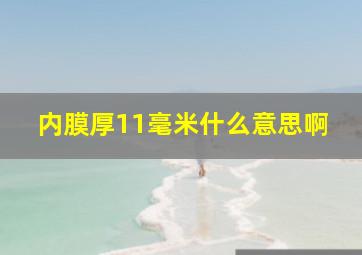 内膜厚11毫米什么意思啊